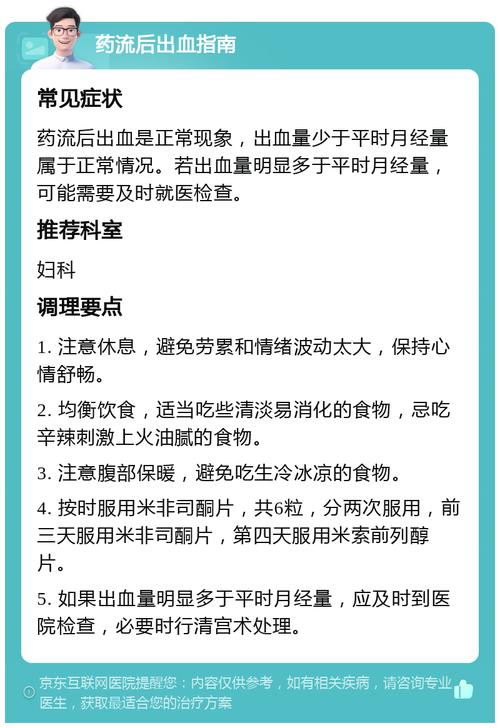 药流后出血指南

常见症状

药流后出血是正常现象，出血量少于平时月经量属于正常情况。若出血量明显多于平时月经量，可能需要及时就医检查。

推荐科室

妇科

调理要点

1. 注意休息，避免劳累和情绪波动太大，保持心情舒畅。

2. 均衡饮食，适当吃些清淡易消化的食物，忌吃辛辣刺激上火油腻的食物。

3. 注意腹部保暖，避免吃生冷冰凉的食物。

4. 按时服用米非司酮片，共6粒，分两次服用，前三天服用米非司酮片，第四天服用米索前列醇片。

5. 如果出血量明显多于平时月经量，应及时到医院检查，必要时行清宫术处理。

京东互联网医院提醒您：内容仅供参考，如有相关疾病，请咨询专业医生，获取最适合您的治疗方案